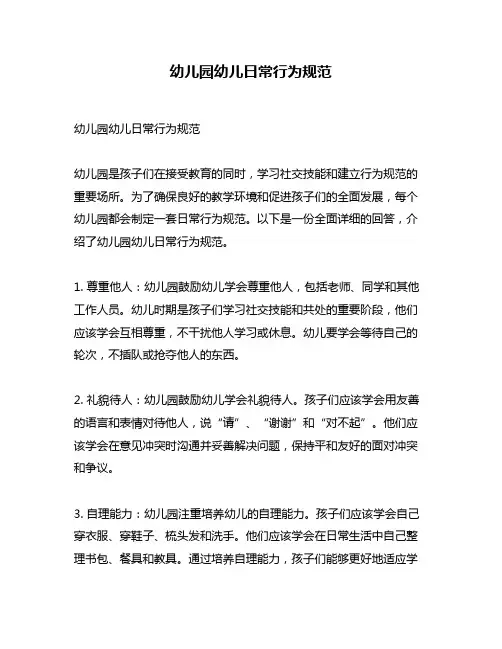 幼儿园幼儿日常行为规范

幼儿园幼儿日常行为规范

幼儿园是孩子们在接受教育的同时，学习社交技能和建立行为规范的重要场所。为了确保良好的教学环境和促进孩子们的全面发展，每个幼儿园都会制定一套日常行为规范。以下是一份全面详细的回答，介绍了幼儿园幼儿日常行为规范。

1. 尊重他人：幼儿园鼓励幼儿学会尊重他人，包括老师、同学和其他工作人员。幼儿时期是孩子们学习社交技能和共处的重要阶段，他们应该学会互相尊重，不干扰他人学习或休息。幼儿要学会等待自己的轮次，不插队或抢夺他人的东西。

2. 礼貌待人：幼儿园鼓励幼儿学会礼貌待人。孩子们应该学会用友善的语言和表情对待他人，说“请”、“谢谢”和“对不起”。他们应该学会在意见冲突时沟通并妥善解决问题，保持平和友好的面对冲突和争议。

3. 自理能力：幼儿园注重培养幼儿的自理能力。孩子们应该学会自己穿衣服、穿鞋子、梳头发和洗手。他们应该学会在日常生活中自己整理书包、餐具和教具。通过培养自理能力，孩子们能够更好地适应学